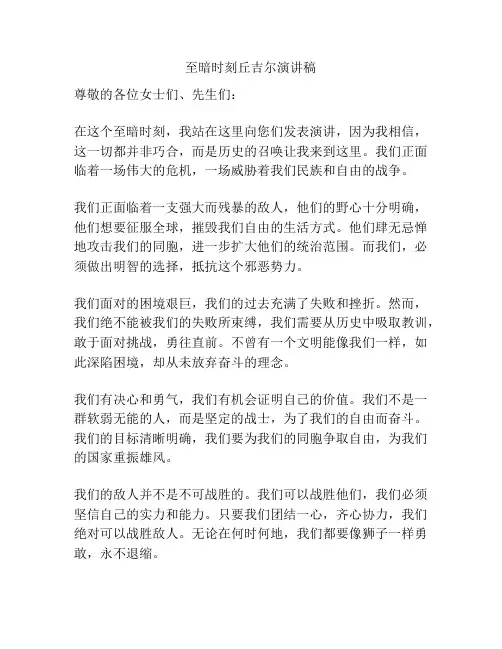 至暗时刻丘吉尔演讲稿

尊敬的各位女士们、先生们：

在这个至暗时刻，我站在这里向您们发表演讲，因为我相信，这一切都并非巧合，而是历史的召唤让我来到这里。我们正面临着一场伟大的危机，一场威胁着我们民族和自由的战争。

我们正面临着一支强大而残暴的敌人，他们的野心十分明确，他们想要征服全球，摧毁我们自由的生活方式。他们肆无忌惮地攻击我们的同胞，进一步扩大他们的统治范围。而我们，必须做出明智的选择，抵抗这个邪恶势力。

我们面对的困境艰巨，我们的过去充满了失败和挫折。然而，我们绝不能被我们的失败所束缚，我们需要从历史中吸取教训，敢于面对挑战，勇往直前。不曾有一个文明能像我们一样，如此深陷困境，却从未放弃奋斗的理念。

我们有决心和勇气，我们有机会证明自己的价值。我们不是一群软弱无能的人，而是坚定的战士，为了我们的自由而奋斗。我们的目标清晰明确，我们要为我们的同胞争取自由，为我们的国家重振雄风。

我们的敌人并不是不可战胜的。我们可以战胜他们，我们必须坚信自己的实力和能力。只要我们团结一心，齐心协力，我们绝对可以战胜敌人。无论在何时何地，我们都要像狮子一样勇敢，永不退缩。